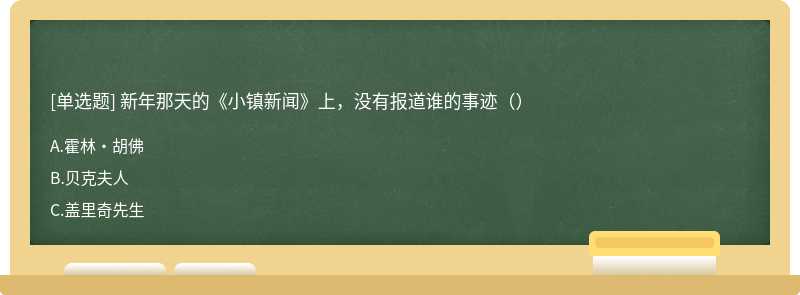 [单选题] 新年那天的《小镇新闻》上，没有报道谁的事迹（）

A.霍林・胡佛

B.贝克夫人

C.盖里奇先生